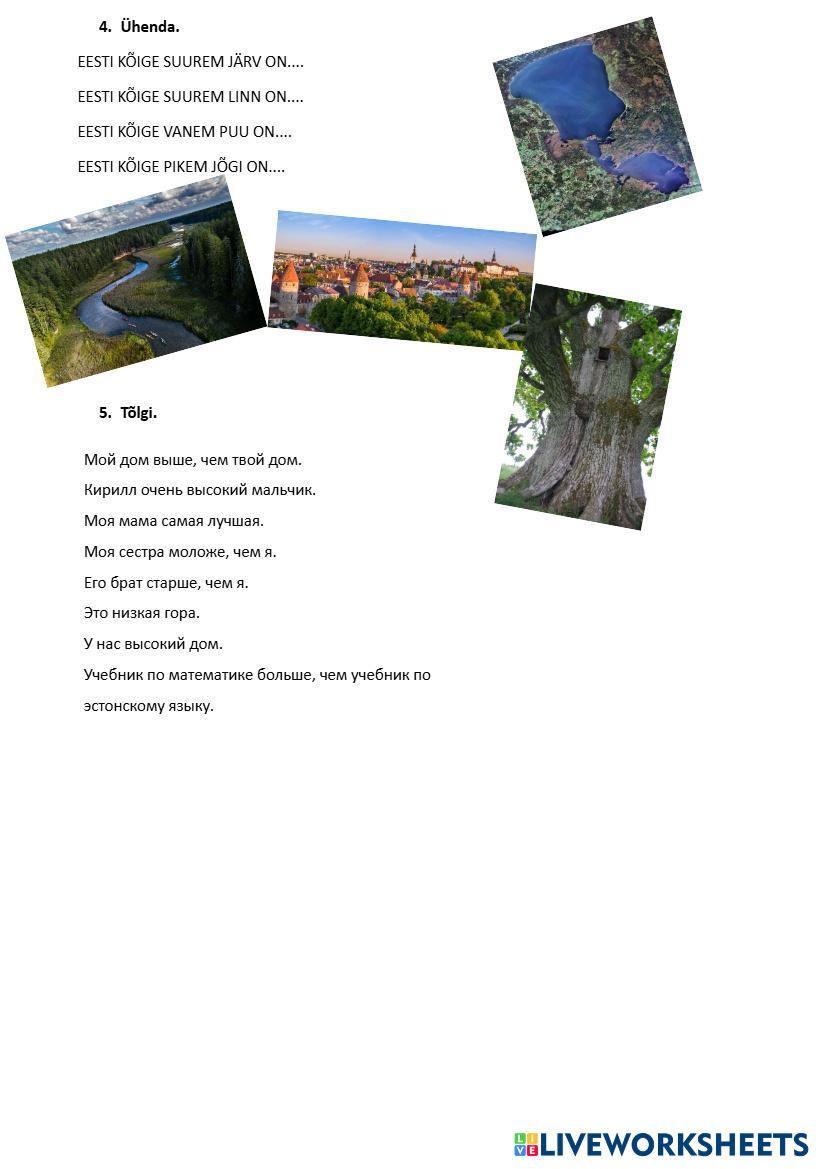 4. Ühenda.

EESTI KÕIGE SUUREM JÄRV ON....

EESTI KÕIGE SUUREM LINN ON....

EESTI KÕIGE VANEM PUU ON....

EESTI KÕIGE PIKEM JÕGI ON....

5. Tõlgi.

Мой дом выше, чем твой дом.

Кирилл очень высокий мальчик.

Моя мама самая лучшая.

Моя сестра моложе, чем я.

Его брат старше, чем я.

Это низкая гора.

У нас высокий дом.

Учебник по математике больше, чем учебник по эстонскому языку.

LIVEWORKSHEETS